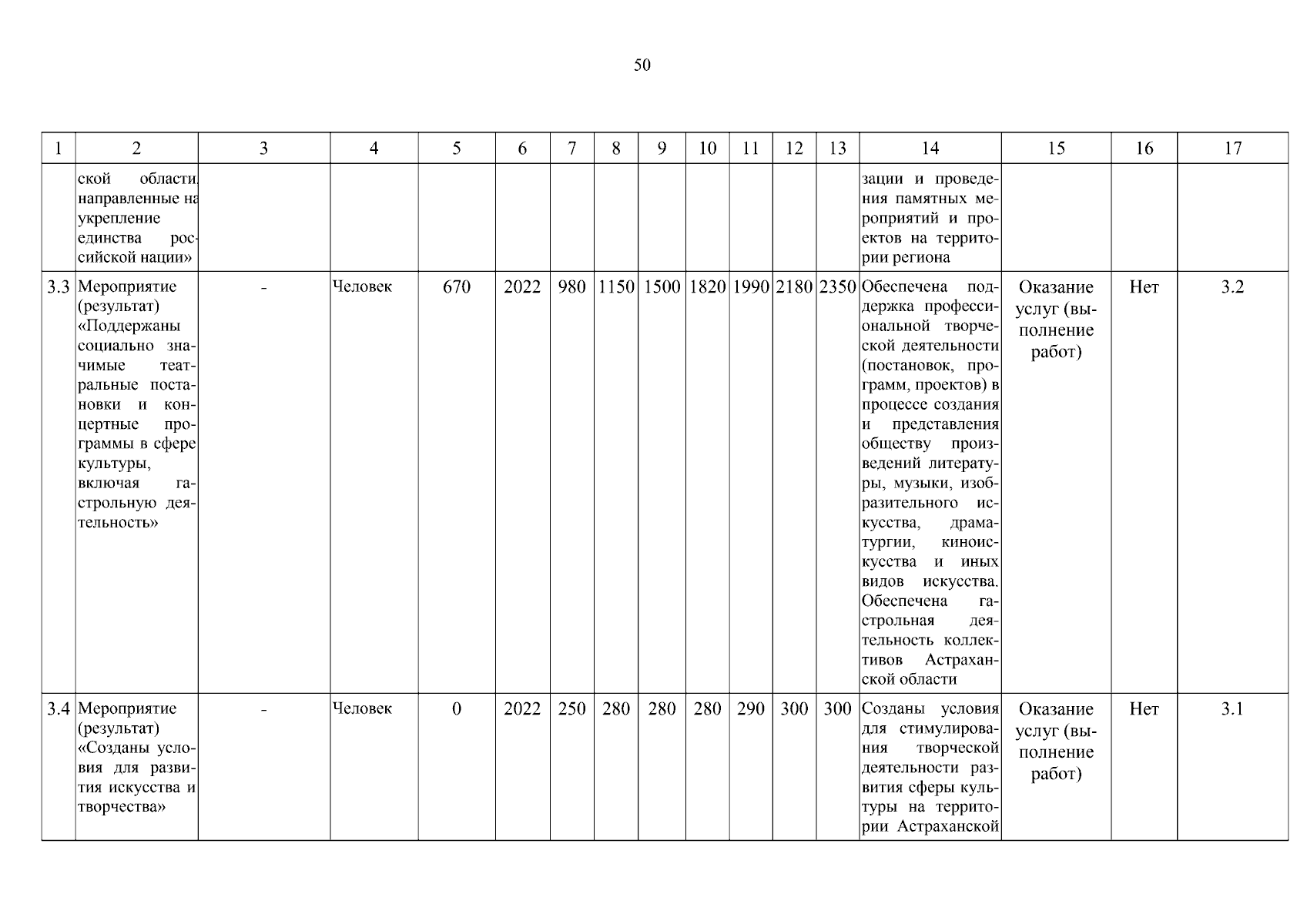 50

| 1 | 2 | 3 | 4 | 5 | 6 | 7 | 8 | 9 | 10 | 11 | 12 | 13 | 14 | 15 | 16 | 17 |
|---|---|---|---|---|---|---|---|---|---|---|---|---|---|---|---|---|
| | ской области, направленные на укрепление единства российской нации» | | | | | | | | | | | | зации и проведения памятных мероприятий и проектов на территории региона | | | |
| 3.3 | Мероприятие (результат) «Поддержаны социально значимые театральные постановки и концертные программы в сфере культуры, включая гастрольную деятельность» | - | Человек | 670 | 2022 | 980 | 1150 | 1500 | 1820 | 1990 | 2180 | 2350 | Обеспечена поддержка профессиональной творческой деятельности (постановок, программ, проектов) в процессе создания и представления обществу произведений литературы, музыки, изобразительного искусства, драматургии, киноискусства и иных видов искусства. Обеспечена гастрольная деятельность коллективов Астраханской области | Оказание услуг (выполнение работ) | Нет | 3.2 |
| 3.4 | Мероприятие (результат) «Созданы условия для развития искусства и творчества» | - | Человек | 0 | 2022 | 250 | 280 | 280 | 280 | 290 | 300 | 300 | Созданы условия для стимулирования творческой деятельности развития сферы культуры на территории Астраханской | Оказание услуг (выполнение работ) | Нет | 3.1 |